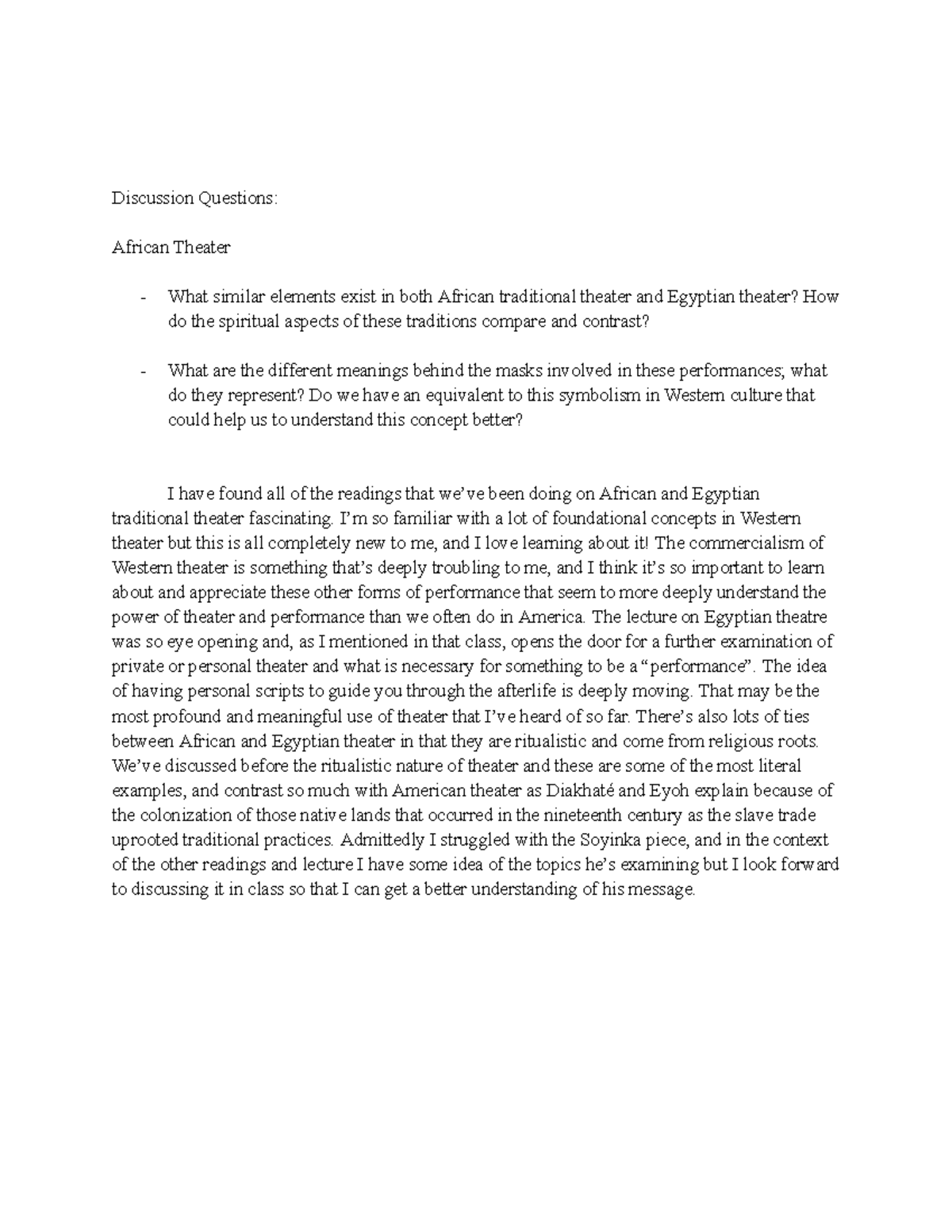 Discussion Questions:

African Theater

- What similar elements exist in both African traditional theater and Egyptian theater? How do the spiritual aspects of these traditions compare and contrast?

- What are the different meanings behind the masks involved in these performances; what do they represent? Do we have an equivalent to this symbolism in Western culture that could help us to understand this concept better?

I have found all of the readings that we've been doing on African and Egyptian traditional theater fascinating. I'm so familiar with a lot of foundational concepts in Western theater but this is all completely new to me, and I love learning about it! The commercialism of Western theater is something that's deeply troubling to me, and I think it's so important to learn about and appreciate these other forms of performance that seem to more deeply understand the power of theater and performance than we often do in America. The lecture on Egyptian theatre was so eye opening and, as I mentioned in that class, opens the door for a further examination of private or personal theater and what is necessary for something to be a "performance". The idea of having personal scripts to guide you through the afterlife is deeply moving. That may be the most profound and meaningful use of theater that I've heard of so far. There's also lots of ties between African and Egyptian theater in that they are ritualistic and come from religious roots. We've discussed before the ritualistic nature of theater and these are some of the most literal examples, and contrast so much with American theater as Diakhaté and Eyoh explain because of the colonization of those native lands that occurred in the nineteenth century as the slave trade uprooted traditional practices. Admittedly I struggled with the Soyinka piece, and in the context of the other readings and lecture I have some idea of the topics he's examining but I look forward to discussing it in class so that I can get a better understanding of his message.